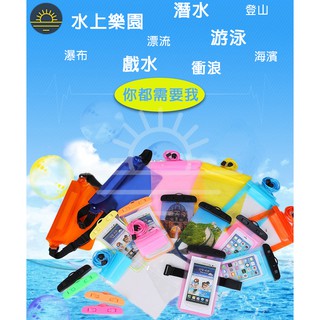 水上樂園
潛水
登山
漂流
游泳
瀑布
戲水
衝浪
海濱
你都需要我